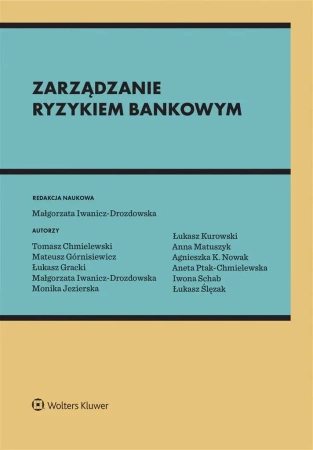 ZARZĄDZANIE
RYZYKIEM BANKOWYM

REDAKCJA NAUKOWA

Małgorzata Iwanicz-Drozdowska

AUTORZY

Tomasz Chmielewski
Mateusz Górnisiewicz
Łukasz Gracki
Małgorzata Iwanicz-Drozdowska
Monika Jezierska

Łukasz Kurowski
Anna Matuszyk
Agnieszka K. Nowak
Aneta Ptak-Chmielewska
Iwona Schab
Łukasz Ślęzak

Wolters Kluwer